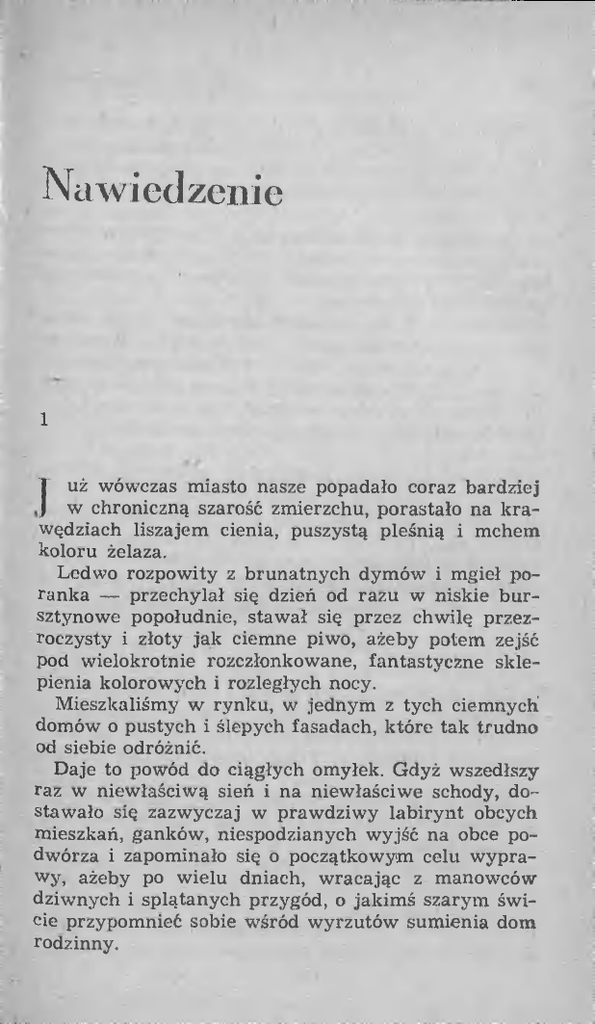 Nawiedzenie

1

Już wówczas miasto nasze popadało coraz bardziej w chroniczną szarość zmierzchu, porastało na krawędziach liszajem cienia, puszystą pleśnią i mchem koloru żelaza.

Ledwo rozpowity z brunatnych dymów i mgieł poranka — przechylał się dzień od razu w niskie bursztynowe popołudnie, stawał się przez chwilę przezroczysty i złoty jak ciemne piwo, ażeby potem zejść pod wielokrotnie rozczłonkowane, fantastyczne sklepienia kolorowych i rozległych nocy.

Mieszkaliśmy w rynku, w jednym z tych ciemnych domów o pustych i ślepych fasadach, które tak trudno od siebie odróżnić.

Daje to powód do ciągłych omyłek. Gdyż wszedłszy raz w niewłaściwą sień i na niewłaściwe schody, dostawało się zazwyczaj w prawdziwy labirynt obcych mieszkań, ganków, niespodzianych wyjść na obce podwórza i zapominało się o początkowym celu wyprawy, ażeby po wielu dniach, wracając z manowców dziwnych i splątanych przygód, o jakimś szarym świcie przypomnieć sobie wśród wyrzutów sumienia dom rodzinny.